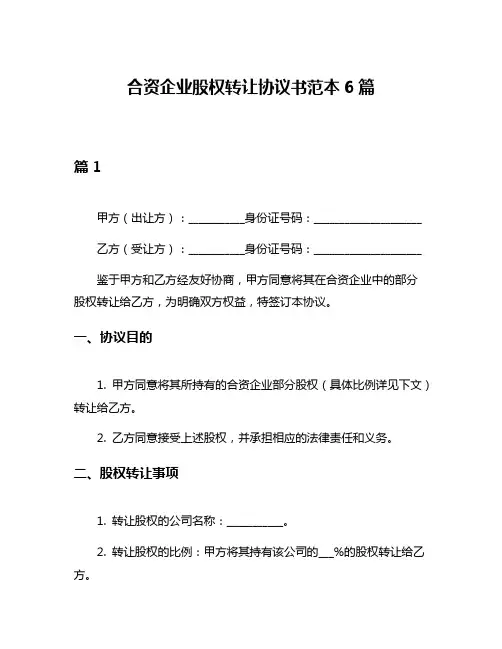 合资企业股权转让协议书范本 6 篇

篇 1

甲方（出让方）：__________身份证号码：____________________

乙方（受让方）：__________身份证号码：____________________

鉴于甲方和乙方经友好协商，甲方同意将其在合资企业中的部分股权转让给乙方，为明确双方权益，特签订本协议。

一、协议目的

1. 甲方同意将其所持有的合资企业部分股权（具体比例详见下文）转让给乙方。

2. 乙方同意接受上述股权，并承担相应的法律责任和义务。

二、股权转让事项

1. 转让股权的公司名称：__________。

2. 转让股权的比例：甲方将其持有该公司的___%的股权转让给乙方。